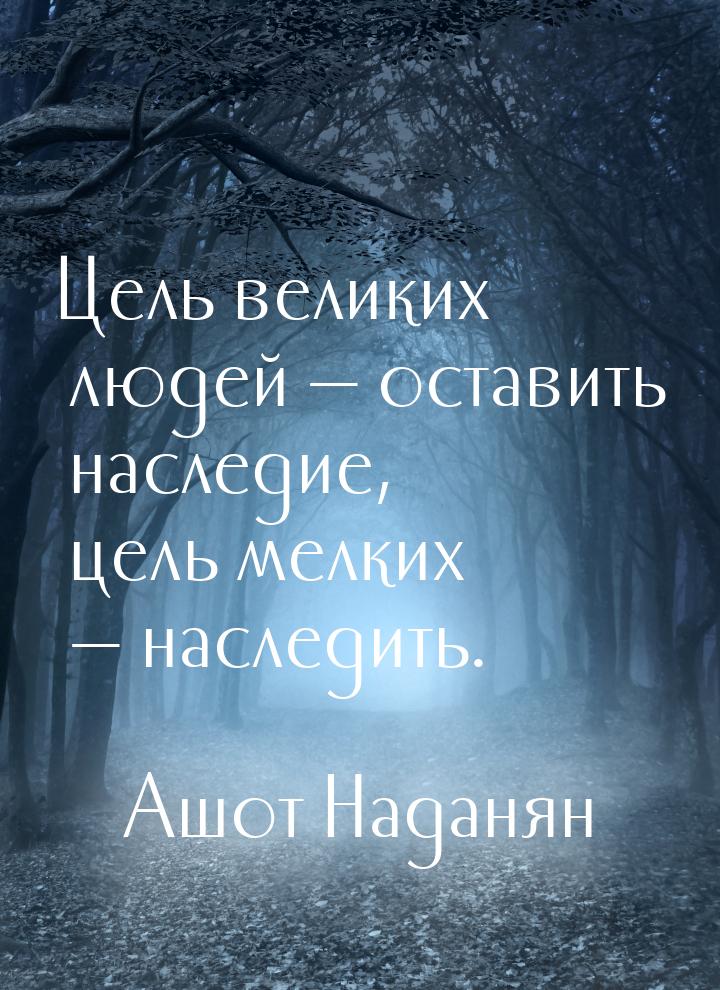 Цель великих людей — оставить наследие, цель мелких — наследить.

Ашот Наданян